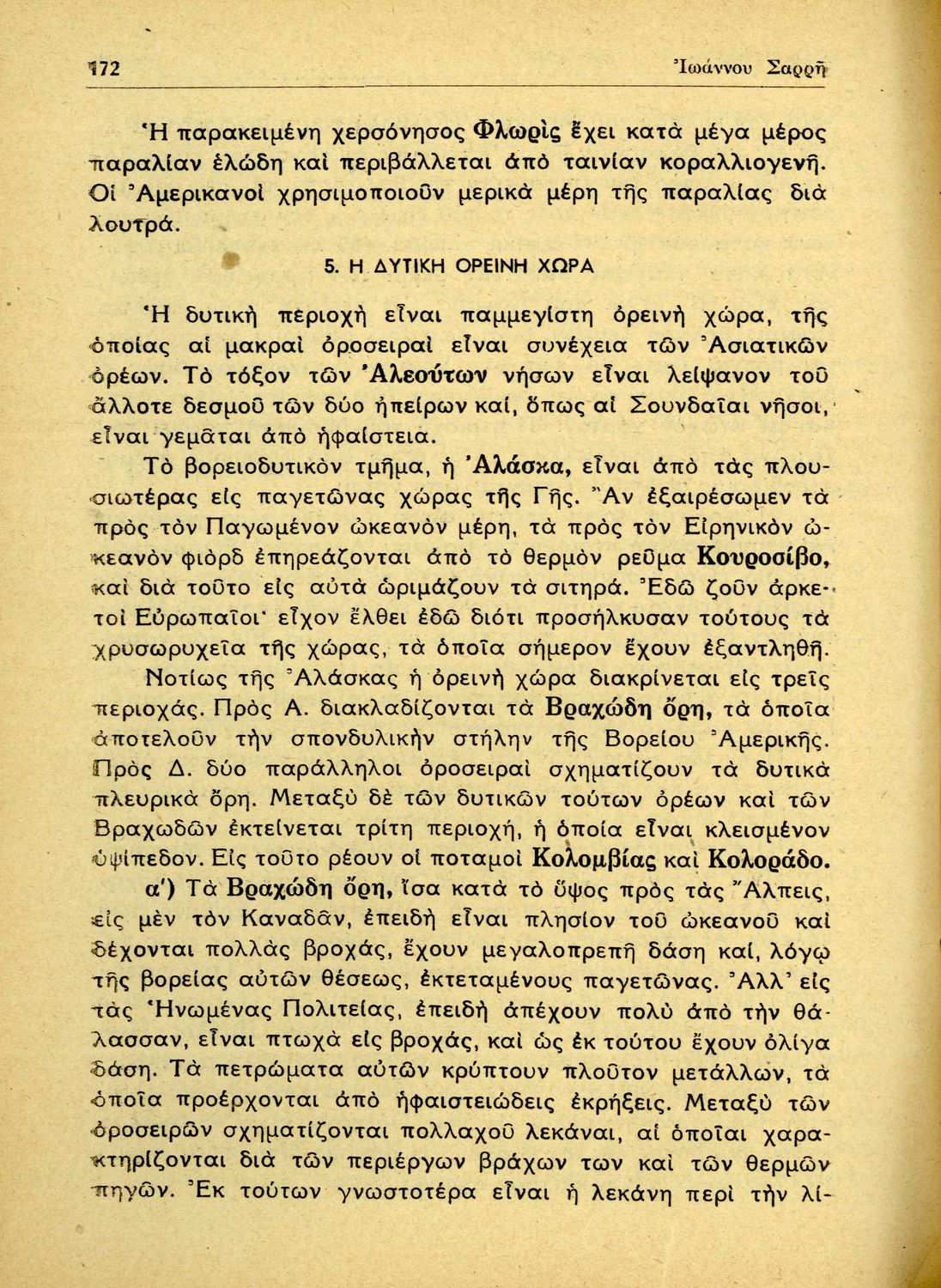 172 Ἰωάννου Σαρρῆ

Ἡ παρακειμένη χερσόνησος Φλωρὶς ἔχει κατὰ μέγα μέρος παραλίαν ἑλώδη καὶ περιβάλλεται ἀπὸ ταινίαν κοραλλιογενῆ. Οἱ Ἀμερικανοὶ χρησιμοποιοῦν μερικὰ μέρη τῆς παραλίας διὰ λουτρά.

5. Η ΔΥΤΙΚΗ ΟΡΕΙΝΗ ΧΩΡΑ

Ἡ δυτικὴ περιοχὴ εἶναι παμμεγίστη ὀρεινὴ χώρα, τῆς ὁποίας αἱ μακραὶ ὀροσειραὶ εἶναι συνέχεια τῶν Ἀσιατικῶν ὀρέων. Τὸ τόξον τῶν Ἀλεούτων νήσων εἶναι λείψανον τοῦ ἄλλοτε δεσμοῦ τῶν δύο ἠπείρων καί, ὅπως αἱ Σουνδαῖαι νῆσοι, εἶναι γεμᾶται ἀπὸ ἡφαίστεια.

Τὸ βορειοδυτικὸν τμῆμα, ἡ Ἀλάσκα, εἶναι ἀπὸ τὰς πλουσιωτέρας εἰς παγετῶνας χώρας τῆς Γῆς. Ἂν ἐξαιρέσωμεν τὰ πρὸς τὸν Παγωμένον ὠκεανὸν μέρη, τὰ πρὸς τὸν Εἰρηνικὸν ὠκεανὸν φιὸρδ ἐπηρεάζονται ἀπὸ τὸ θερμὸν ρεῦμα Κουροσίβο, καὶ διὰ τοῦτο εἰς αὐτὰ ὡριμάζουν τὰ σιτηρά. Ἐδῶ ζοῦν ἀρκετοὶ Εὐρωπαῖοι· εἶχον ἔλθει ἐδῶ διότι προσήλκυσαν τούτους τὰ χρυσωρυχεῖα τῆς χώρας, τὰ ὁποῖα σήμερον ἔχουν ἐξαντληθῆ.

Νοτίως τῆς Ἀλάσκας ἡ ὀρεινὴ χώρα διακρίνεται εἰς τρεῖς περιοχάς. Πρὸς Α. διακλαδίζονται τὰ Βραχώδη ὄρη, τὰ ὁποῖα ἀποτελοῦν τὴν σπονδυλικὴν στήλην τῆς Βορείου Ἀμερικῆς. Πρὸς Δ. δύο παράλληλοι ὀροσειραὶ σχηματίζουν τὰ δυτικὰ πλευρικὰ ὄρη. Μεταξὺ δὲ τῶν δυτικῶν τούτων ὀρέων καὶ τῶν Βραχωδῶν ἐκτείνεται τρίτη περιοχή, ἡ ὁποία εἶναι κλεισμένον ὑψίπεδον. Εἰς τοῦτο ρέουν οἱ ποταμοὶ Κολομβίας καὶ Κολοράδο.

α') Τὰ Βραχώδη ὄρη, ἴσα κατὰ τὸ ὕψος πρὸς τὰς Ἄλπεις, εἰς μὲν τὸν Καναδᾶν, ἐπειδὴ εἶναι πλησίον τοῦ ὠκεανοῦ καὶ δέχονται πολλὰς βροχάς, ἔχουν μεγαλοπρεπῆ δάση καί, λόγῳ τῆς βορείας αὐτῶν θέσεως, ἐκτεταμένους παγετῶνας. Ἀλλ' εἰς τὰς Ἡνωμένας Πολιτείας, ἐπειδὴ ἀπέχουν πολὺ ἀπὸ τὴν θάλασσαν, εἶναι πτωχὰ εἰς βροχάς, καὶ ὡς ἐκ τούτου ἔχουν ὀλίγα δάση. Τὰ πετρώματα αὐτῶν κρύπτουν πλοῦτον μετάλλων, τὰ ὁποῖα προέρχονται ἀπὸ ἡφαιστειώδεις ἐκρήξεις. Μεταξὺ τῶν ὀροσειρῶν σχηματίζονται πολλαχοῦ λεκάναι, αἱ ὁποῖαι χαρακτηρίζονται διὰ τῶν περιέργων βράχων των καὶ τῶν θερμῶν πηγῶν. Ἐκ τούτων γνωστοτέρα εἶναι ἡ λεκάνη περὶ τὴν λί-